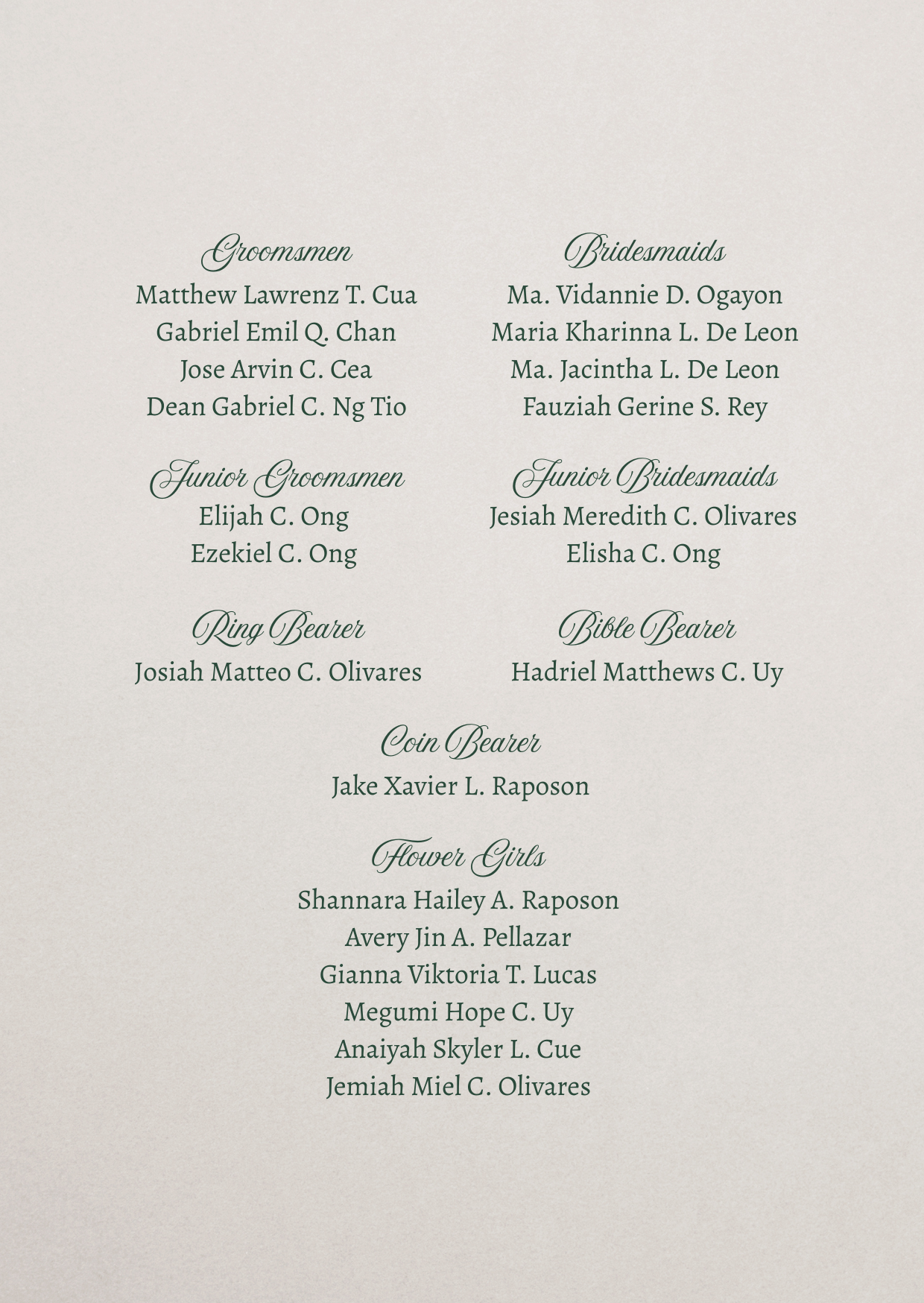 Groomsmen
Matthew Lawrenz T. Cua
Gabriel Emil Q. Chan
Jose Arvin C. Cea
Dean Gabriel C. Ng Tio

Junior Groomsmen
Elijah C. Ong
Ezekiel C. Ong

Ring Bearer
Josiah Matteo C. Olivares

Bridesmaids
Ma. Vidannie D. Ogayon
Maria Kharinna L. De Leon
Ma. Jacintha L. De Leon
Fauziah Gerine S. Rey

Junior Bridesmaids
Jesiah Meredith C. Olivares
Elisha C. Ong

Bible Bearer
Hadriel Matthews C. Uy

Coin Bearer
Jake Xavier L. Raposon

Flower Girls
Shannara Hailey A. Raposon
Avery Jin A. Pellazar
Gianna Viktoria T. Lucas
Megumi Hope C. Uy
Anaiyah Skyler L. Cue
Jemiah Miel C. Olivares